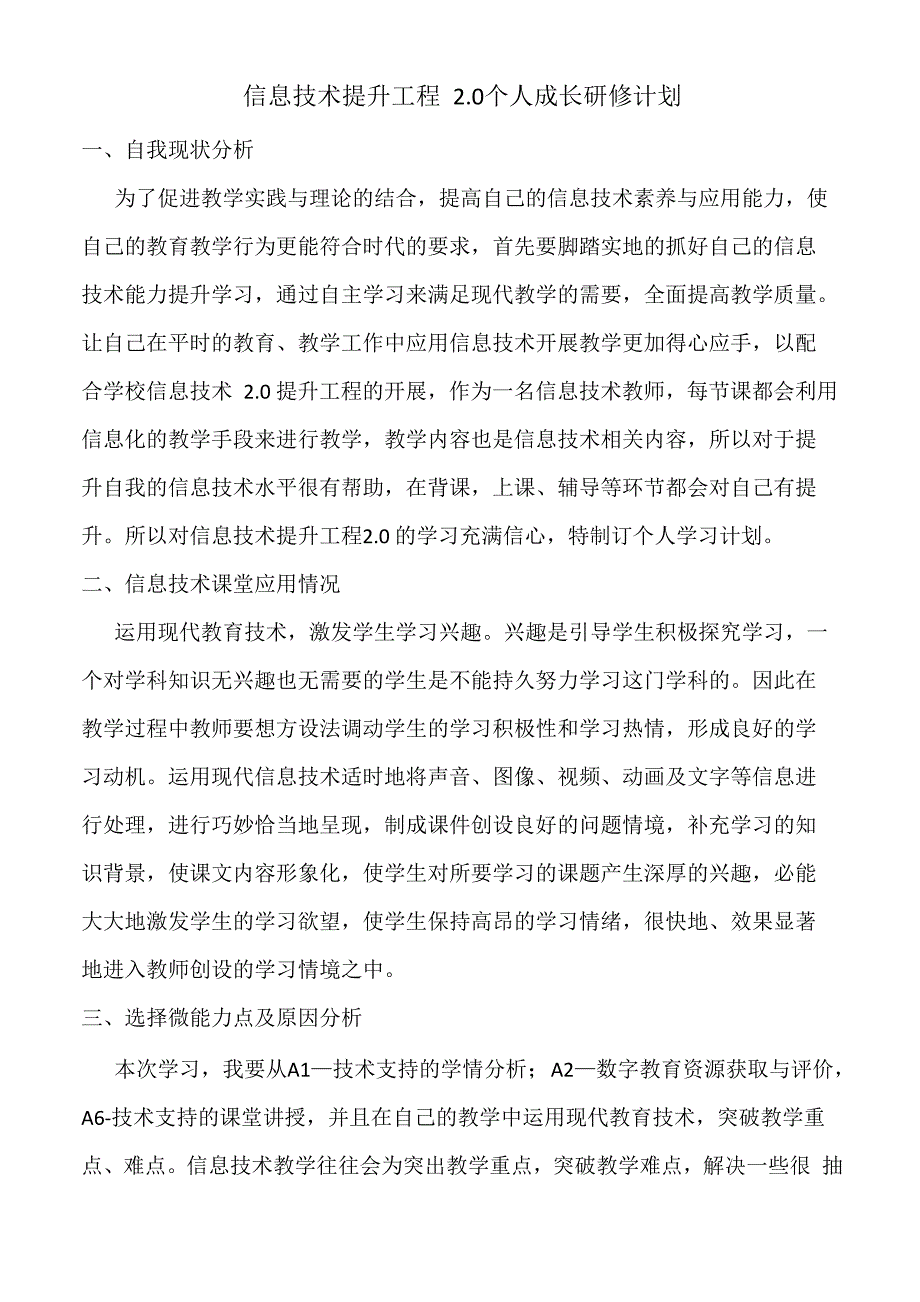 信息技术提升工程 2.0个人成长研修计划

一、自我现状分析

为了促进教学实践与理论的结合，提高自己的信息技术素养与应用能力，使自己的教育教学行为更能符合时代的要求，首先要脚踏实地的抓好自己的信息技术能力提升学习，通过自主学习来满足现代教学的需要，全面提高教学质量。让自己在平时的教育、教学工作中应用信息技术开展教学更加得心应手，以配合学校信息技术 2.0 提升工程的开展，作为一名信息技术教师，每节课都会利用信息化的教学手段来进行教学，教学内容也是信息技术相关内容，所以对于提升自我的信息技术水平很有帮助，在背课，上课、辅导等环节都会对自己有提升。所以对信息技术提升工程2.0 的学习充满信心，特制订个人学习计划。

二、信息技术课堂应用情况

运用现代教育技术，激发学生学习兴趣。兴趣是引导学生积极探究学习，一个对学科知识无兴趣也无需要的学生是不能持久努力学习这门学科的。因此在教学过程中教师要想方设法调动学生的学习积极性和学习热情，形成良好的学习动机。运用现代信息技术适时地将声音、图像、视频、动画及文字等信息进行处理，进行巧妙恰当地呈现，制成课件创设良好的问题情境，补充学习的知识背景，使课文内容形象化，使学生对所要学习的课题产生深厚的兴趣，必能大大地激发学生的学习欲望，使学生保持高昂的学习情绪，很快地、效果显著地进入教师创设的学习情境之中。

三、选择微能力点及原因分析

本次学习，我要从A1—技术支持的学情分析；A2—数字教育资源获取与评价，A6-技术支持的课堂讲授，并且在自己的教学中运用现代教育技术，突破教学重点、难点。信息技术教学往往会为突出教学重点，突破教学难点，解决一些很 抽